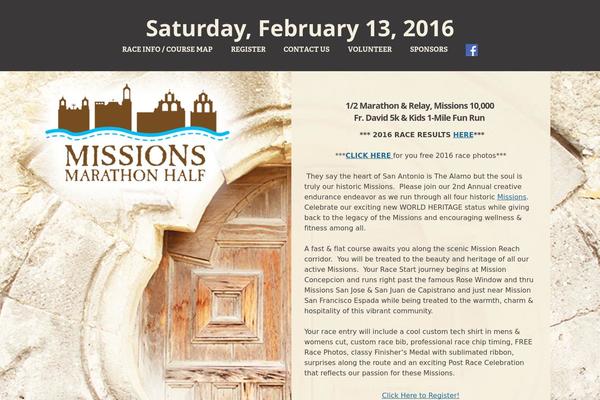 Saturday, February 13, 2016

RACE INFO / COURSE MAP REGISTER CONTACT US VOLUNTEER SPONSORS

MISSIONS
MARATHON HALF

1/2 Marathon & Relay, Missions 10,000
Fr. David 5k & Kids 1-Mile Fun Run

*** 2016 RACE RESULTS HERE***

***CLICK HERE for you free 2016 race photos***

They say the heart of San Antonio is The Alamo but the soul is truly our historic Missions. Please join our 2nd Annual creative endurance endeavor as we run through all four historic Missions. Celebrate our exciting new WORLD HERITAGE status while giving back to the legacy of the Missions and encouraging wellness & fitness among all.

A fast & flat course awaits you along the scenic Mission Reach corridor. You will be treated to the beauty and heritage of all our active Missions. Your Race Start journey begins at Mission Concepcion and runs right past the famous Rose Window and thru Missions San Jose & San Juan de Capistrano and just near Mission San Francisco Espada while being treated to the warmth, charm & hospitality of this vibrant community.

Your race entry will include a cool custom tech shirt in mens & womens cut, custom race bib, professional race chip timing, FREE Race Photos, classy Finisher's Medal with sublimated ribbon, surprises along the route and an exciting Post Race Celebration that reflects our passion for these Missions.

Click Here to Register!